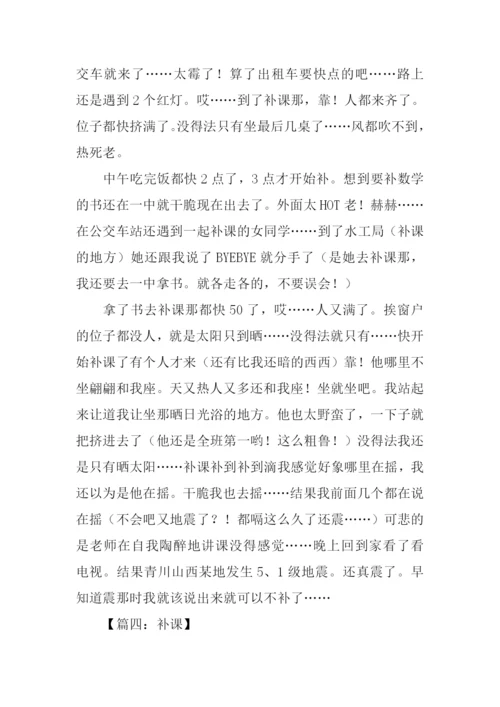 交车就来了……太霉了！算了出租车要快点的吧……路上还是遇到2个红灯。哎……到了补课那，靠！人都来齐了。位子都快挤满了。没得法只有坐最后几桌了……风都吹不到，热死老。

中午吃完饭都快2点了，3点才开始补。想到要补数学的书还在一中就干脆现在出去了。外面太HOT老！赫赫……在公交车站还遇到一起补课的女同学……到了水工局（补课的地方）她还跟我说了BYEBYE就分手了（是她去补课那，我还要去一中拿书。就各走各的，不要误会！）

拿了书去补课那都快50了，哎……人又满了。挨窗户的位子都没人，就是太阳只到晒……没得法就只有……快开始补课了有个人才来（还有比我还暗的西西）靠！他哪里不坐翩翩和我座。天又热人又多还和我座！坐就坐吧。我站起来让道我让坐那晒日光浴的地方。他也太野蛮了，一下子就把挤进去了（他还是全班第一哟！这么粗鲁！）没得法我还是只有晒太阳……补课补到补到滴我感觉好象哪里在摇，我还以为是他在摇。干脆我也去摇……结果我前面几个都在说在摇（不会吧又地震了？！都嗝这么久了还震……）可悲的是老师在自我陶醉地讲课没得感觉……晚上回到家看了看电视。结果青川山西某地发生5、1级地震。还真震了。早知道震那时我就该说出来就可以不补了……

【篇四：补课】